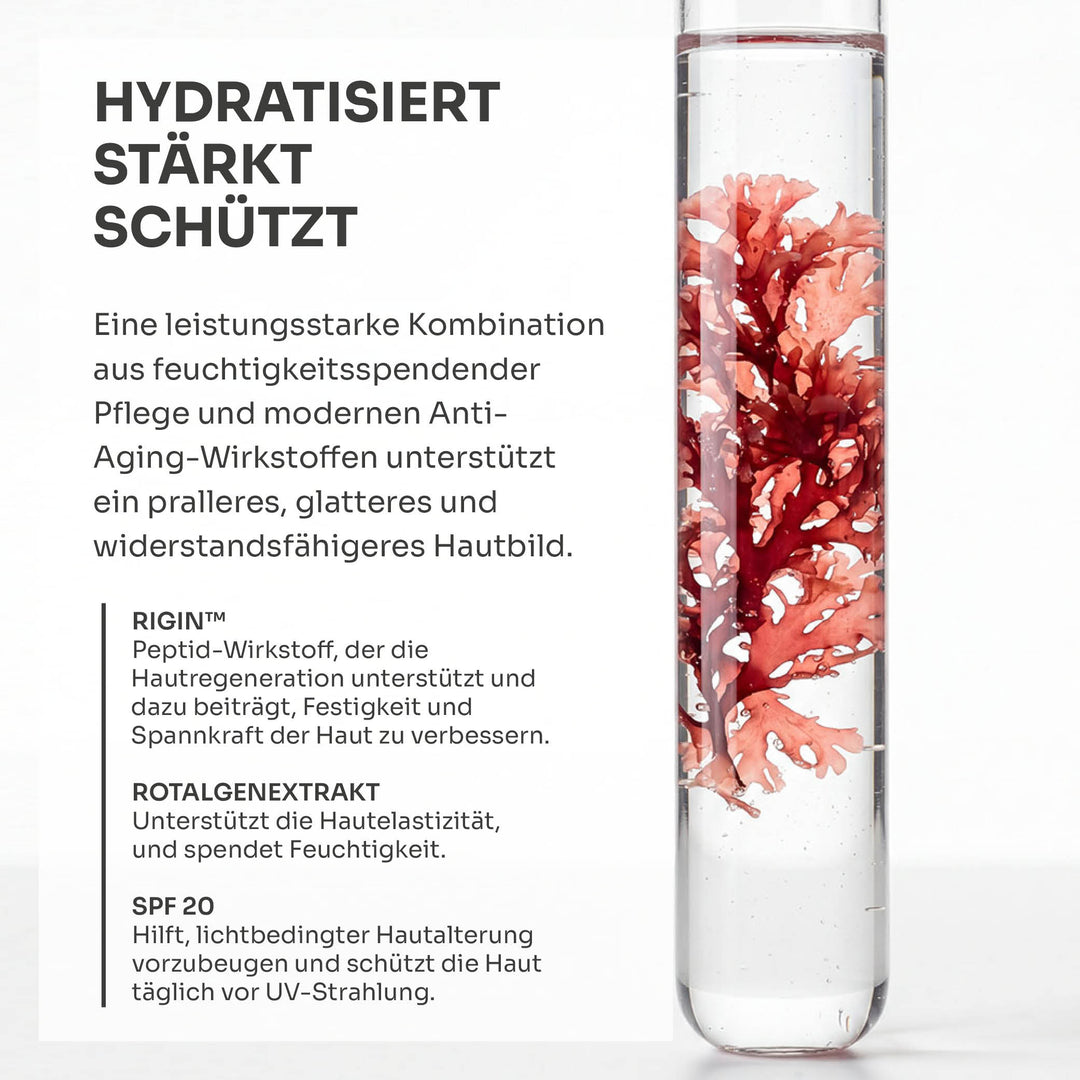 HYDRATISIERT
STÄRKT
SCHÜTZT

Eine leistungsstarke Kombination aus feuchtigkeitsspendender Pflege und modernen Anti-Aging-Wirkstoffen unterstützt ein pralleres, glatteres und widerstandsfähigeres Hautbild.

RIGIN™
Peptid-Wirkstoff, der die Hautregeneration unterstützt und dazu beiträgt, Festigkeit und Spannkraft der Haut zu verbessern.

ROTALGENEXTRAKT
Unterstützt die Hautelastizität, und spendet Feuchtigkeit.

SPF 20
Hilft, lichtbedingter Hautalterung vorzubeugen und schützt die Haut täglich vor UV-Strahlung.